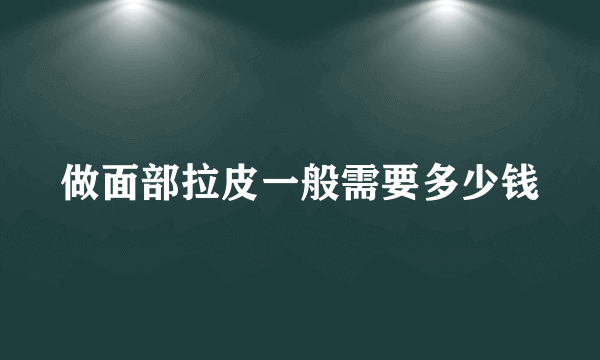 做面部拉皮一般需要多少钱